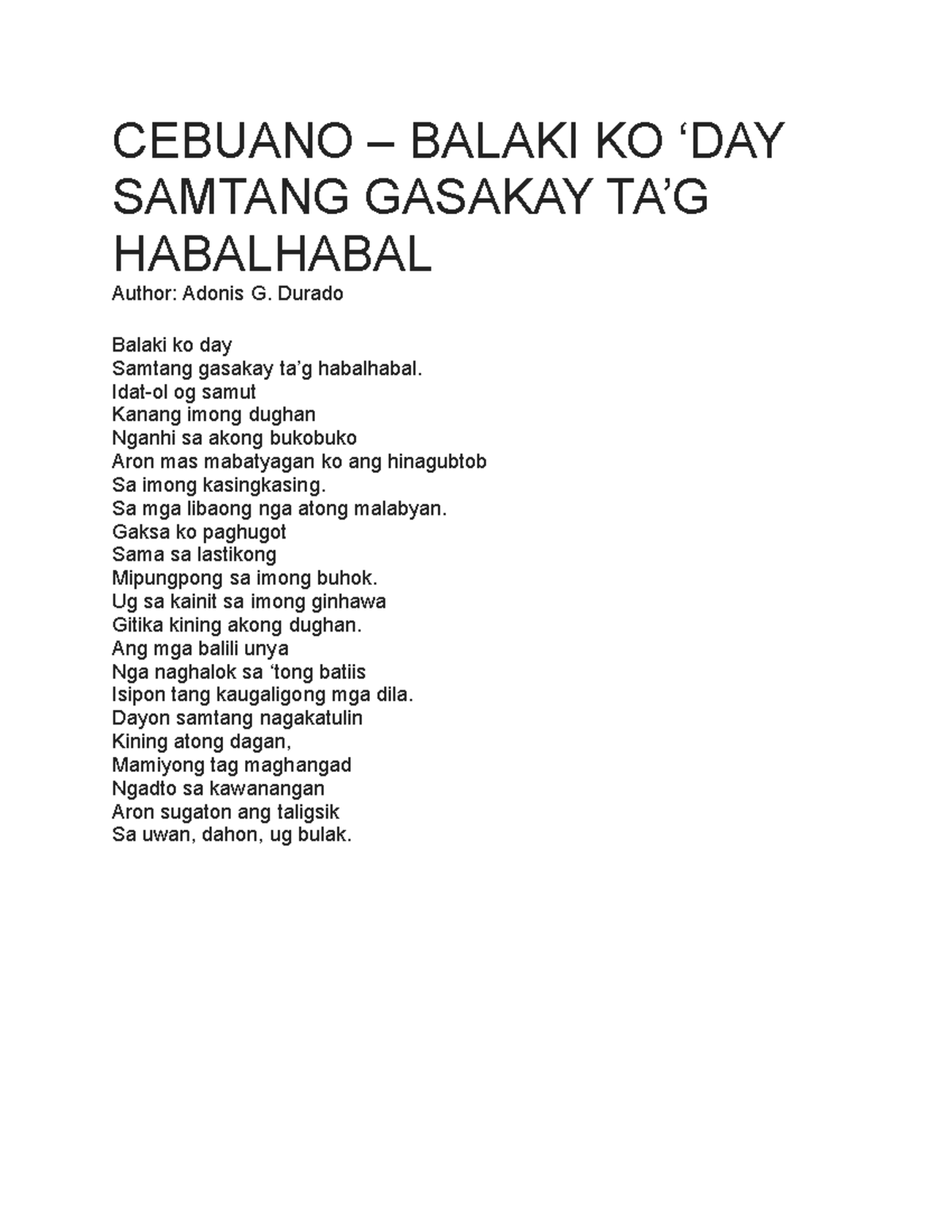 CEBUANO – BALAKI KO ‘DAY SAMTANG GASAKAY TA’G HABALHABAL

Author: Adonis G. Durado

Balaki ko day
Samtang gasakay ta’g habalhabal.
Idat-ol og samut
Kanang imong dughan
Nganhi sa akong bukobuko
Aron mas mabatyagan ko ang hinagubtob
Sa imong kasingkasing.
Sa mga libaong nga atong malabyan.
Gaksa ko paghugot
Sama sa lastikong
Mipungpong sa imong buhok.
Ug sa kainit sa imong ginhawa
Gitika kining akong dughan.
Ang mga balili unya
Nga naghalok sa ‘tong batiis
Isipon tang kaugaligong mga dila.
Dayon samtang nagakatulin
Kining atong dagan,
Mamiyong tag maghangad
Ngadto sa kawanangan
Aron sugaton ang taligsik
Sa uwan, dahon, ug bulak.